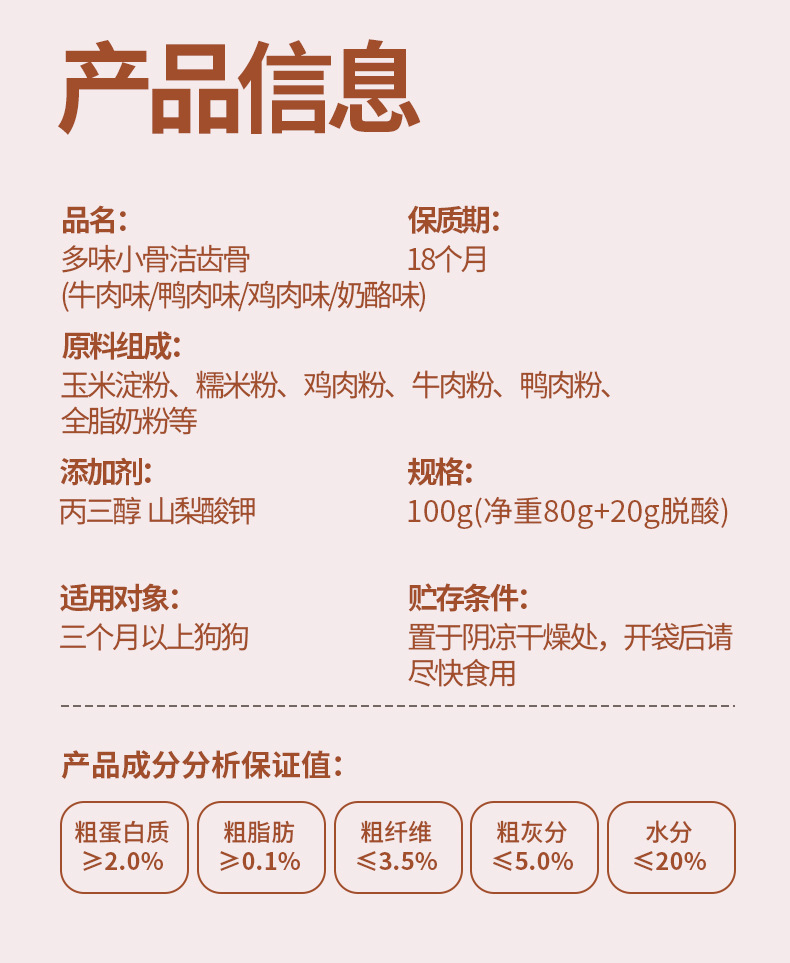 产品信息

品名:
多味小骨洁齿骨
(牛肉味/鸭肉味/鸡肉味/奶酪味)

保质期:
18个月

原料组成:
玉米淀粉、糯米粉、鸡肉粉、牛肉粉、鸭肉粉、全脂奶粉等

添加剂:
丙三醇 山梨酸钾

规格:
100g(净重80g+20g脱酸)

适用对象:
三个月以上狗狗

贮存条件:
置于阴凉干燥处，开袋后请尽快食用

产品成分分析保证值:

粗蛋白质
≥2.0%

粗脂肪
≥0.1%

粗纤维
≤3.5%

粗灰分
≤5.0%

水分
≤20%